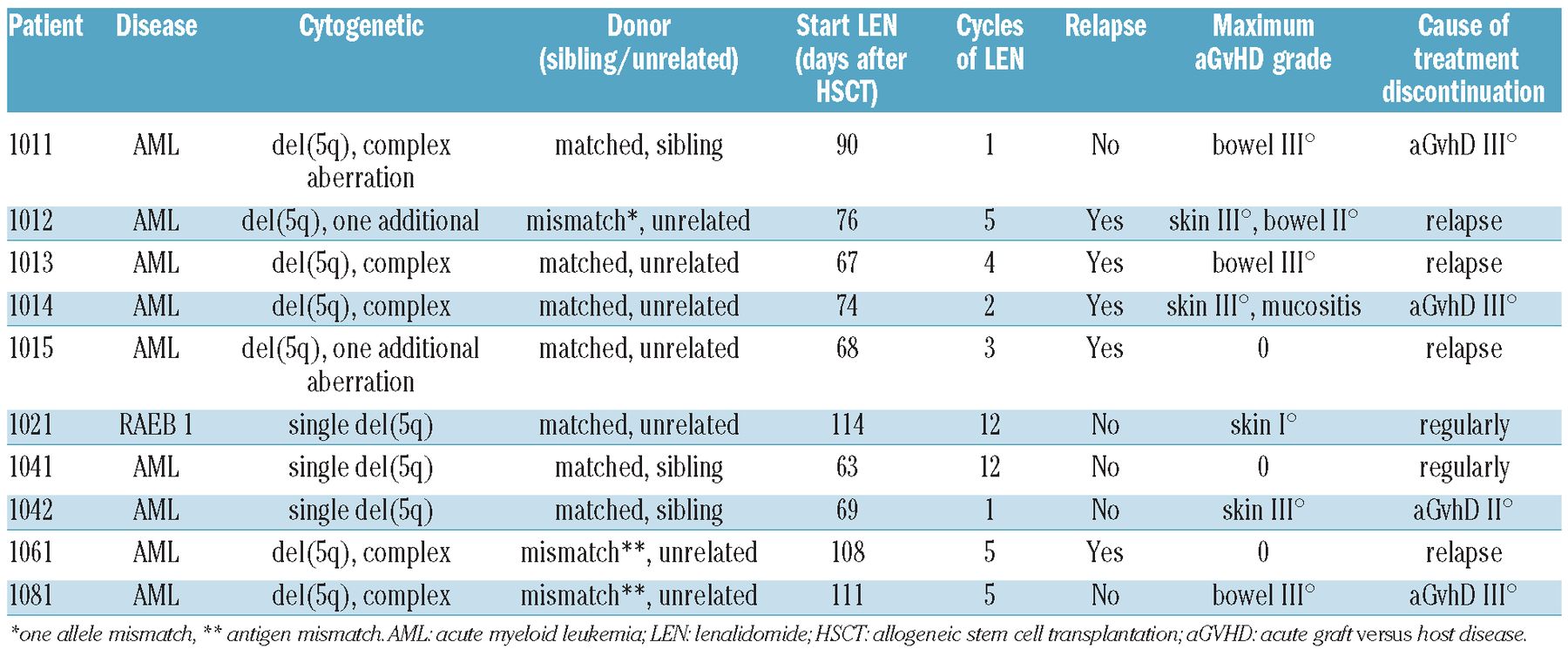 | Patient | Disease | Cytogenetic | Donor (sibling/unrelated) | Start LEN (days after HSCT) | Cycles of LEN | Relapse | Maximum aGvHD grade | Cause of treatment discontinuation |
|---|---|---|---|---|---|---|---|---|
| 1011 | AML | del(5q), complex aberration | matched, sibling | 90 | 1 | No | bowel III° | aGvhD III° |
| 1012 | AML | del(5q), one additional | mismatch*, unrelated | 76 | 5 | Yes | skin III°, bowel II° | relapse |
| 1013 | AML | del(5q), complex | matched, unrelated | 67 | 4 | Yes | bowel III° | relapse |
| 1014 | AML | del(5q), complex | matched, unrelated | 74 | 2 | Yes | skin III°, mucositis | aGvhD III° |
| 1015 | AML | del(5q), one additional aberration | matched, unrelated | 68 | 3 | Yes | 0 | relapse |
| 1021 | RAEB 1 | single del(5q) | matched, unrelated | 114 | 12 | No | skin I° | regularly |
| 1041 | AML | single del(5q) | matched, sibling | 63 | 12 | No | 0 | regularly |
| 1042 | AML | single del(5q) | matched, sibling | 69 | 1 | No | skin III° | aGvhD II° |
| 1061 | AML | del(5q), complex | mismatch**, unrelated | 108 | 5 | Yes | 0 | relapse |
| 1081 | AML | del(5q), complex | mismatch**, unrelated | 111 | 5 | No | bowel III° | aGvhD III° |

*one allele mismatch, ** antigen mismatch. AML: acute myeloid leukemia; LEN: lenalidomide; HSCT: allogeneic stem cell transplantation; aGVHD: acute graft versus host disease.